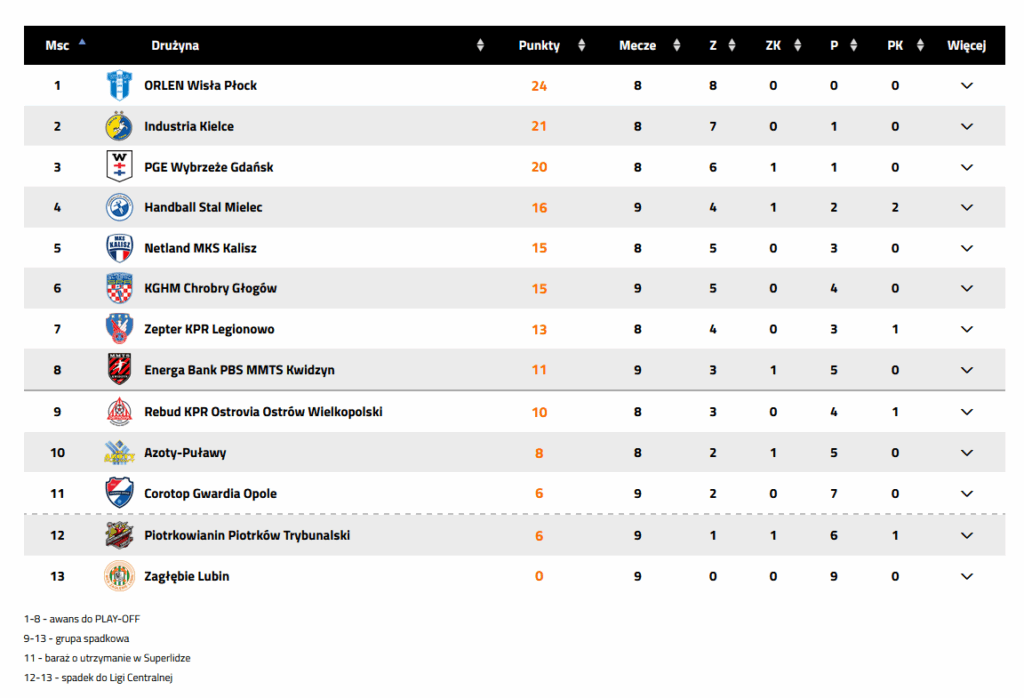 | Msc | Drużyna | Punkty | Mecze | Z | ZK | P | PK | Więcej |
|---|---|---|---|---|---|---|---|---|
| 1 | ORLEN Wisła Płock | 24 | 8 | 8 | 0 | 0 | 0 | |
| 2 | Industria Kielce | 21 | 8 | 7 | 0 | 1 | 0 | |
| 3 | PGE Wybrzeże Gdańsk | 20 | 8 | 6 | 1 | 1 | 0 | |
| 4 | Handball Stal Mielec | 16 | 9 | 4 | 1 | 2 | 2 | |
| 5 | Netland MKS Kalisz | 15 | 8 | 5 | 0 | 3 | 0 | |
| 6 | KGHM Chrobry Głogów | 15 | 9 | 5 | 0 | 4 | 0 | |
| 7 | Zepter KPR Legionowo | 13 | 8 | 4 | 0 | 3 | 1 | |
| 8 | Energa Bank PBS MMTS Kwidzyn | 11 | 9 | 3 | 1 | 5 | 0 | |
| 9 | Rebud KPR Ostrovia Ostrów Wielkopolski | 10 | 8 | 3 | 0 | 4 | 1 | |
| 10 | Azoty-Puławy | 8 | 8 | 2 | 1 | 5 | 0 | |
| 11 | Corotop Gwardia Opole | 6 | 9 | 2 | 0 | 7 | 0 | |
| 12 | Piotrkowianin Piotrków Trybunalski | 6 | 9 | 1 | 1 | 6 | 1 | |
| 13 | Zagłębie Lubin | 0 | 9 | 0 | 0 | 9 | 0 | |

1-8 - awans do PLAY-OFF
9-13 - grupa spadkowa
11 - baraż o utrzymanie w Superlidze
12-13 - spadek do Ligi Centralnej